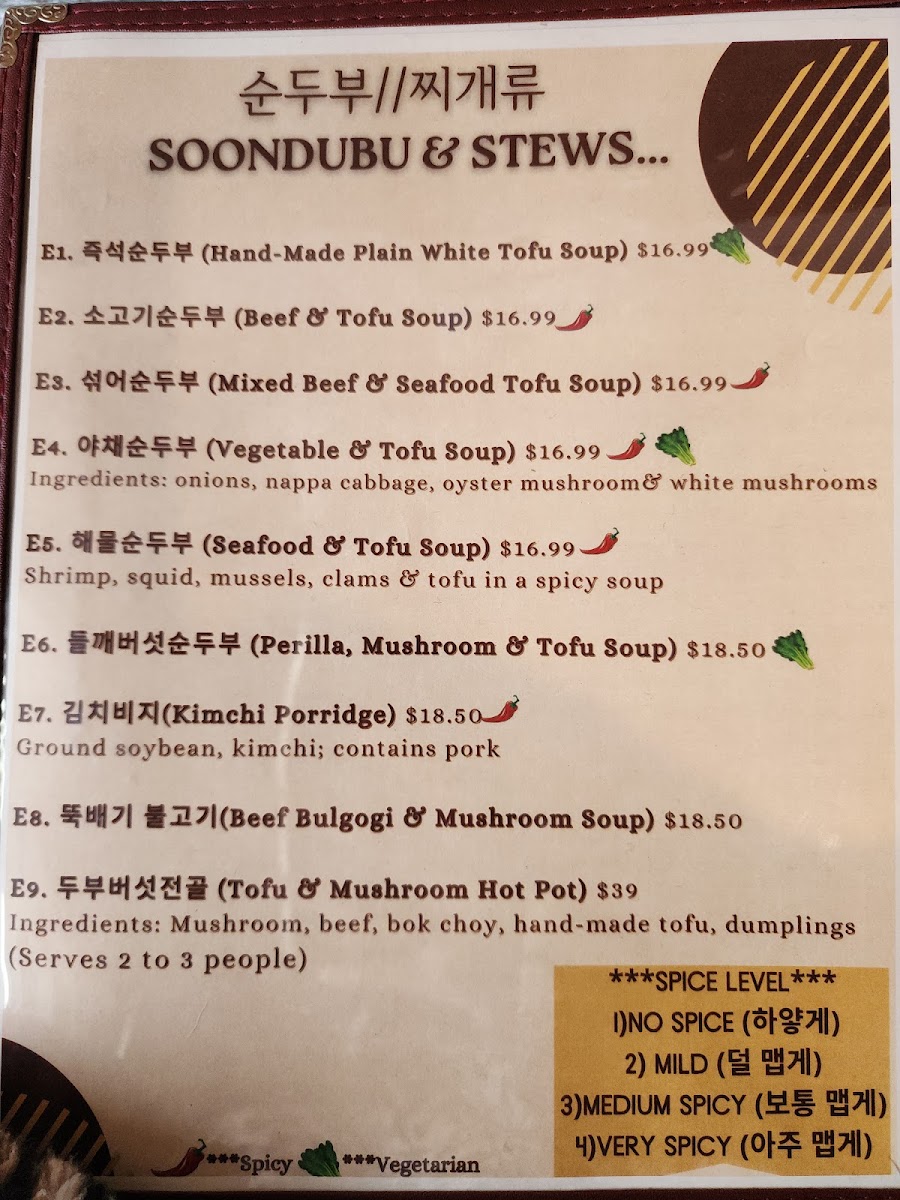 순두부//찌개류
SOONDUBU & STEWS...

E1. 즉석순두부 (Hand-Made Plain White Tofu Soup) $16.99

E2. 소고기순두부 (Beef & Tofu Soup) $16.99

E3. 섞어순두부 (Mixed Beef & Seafood Tofu Soup) $16.99

E4. 야채순두부 (Vegetable & Tofu Soup) $16.99
Ingredients: onions, nappa cabbage, oyster mushroom& white mushrooms

E5. 해물순두부 (Seafood & Tofu Soup) $16.99
Shrimp, squid, mussels, clams & tofu in a spicy soup

E6. 들깨버섯순두부 (Perilla, Mushroom & Tofu Soup) $18.50

E7. 김치비지(Kimchi Porridge) $18.50
Ground soybean, kimchi; contains pork

E8. 뚝배기 불고기(Beef Bulgogi & Mushroom Soup) $18.50

E9. 두부버섯전골 (Tofu & Mushroom Hot Pot) $39
Ingredients: Mushroom, beef, bok choy, hand-made tofu, dumplings (Serves 2 to 3 people)

***SPICE LEVEL***
1)NO SPICE (하얗게)
2) MILD (덜 맵게)
3)MEDIUM SPICY (보통 맵게)
4)VERY SPICY (아주 맵게)

***Spicy ***Vegetarian